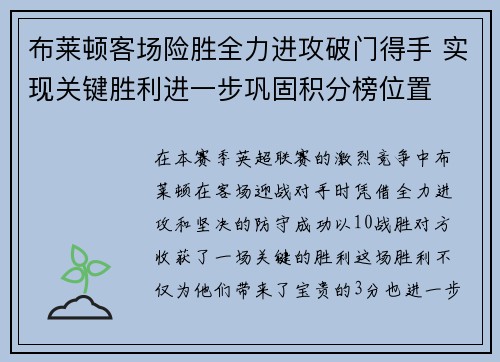 布莱顿客场险胜全力进攻破门得手 实现关键胜利进一步巩固积分榜位置

在本赛季英超联赛的激烈竞争中布莱顿在客场迎战对手时凭借全力进攻和坚决的防守成功以10战胜对方收获了一场关键的胜利这场胜利不仅为他们带来了宝贵的3分也进一步